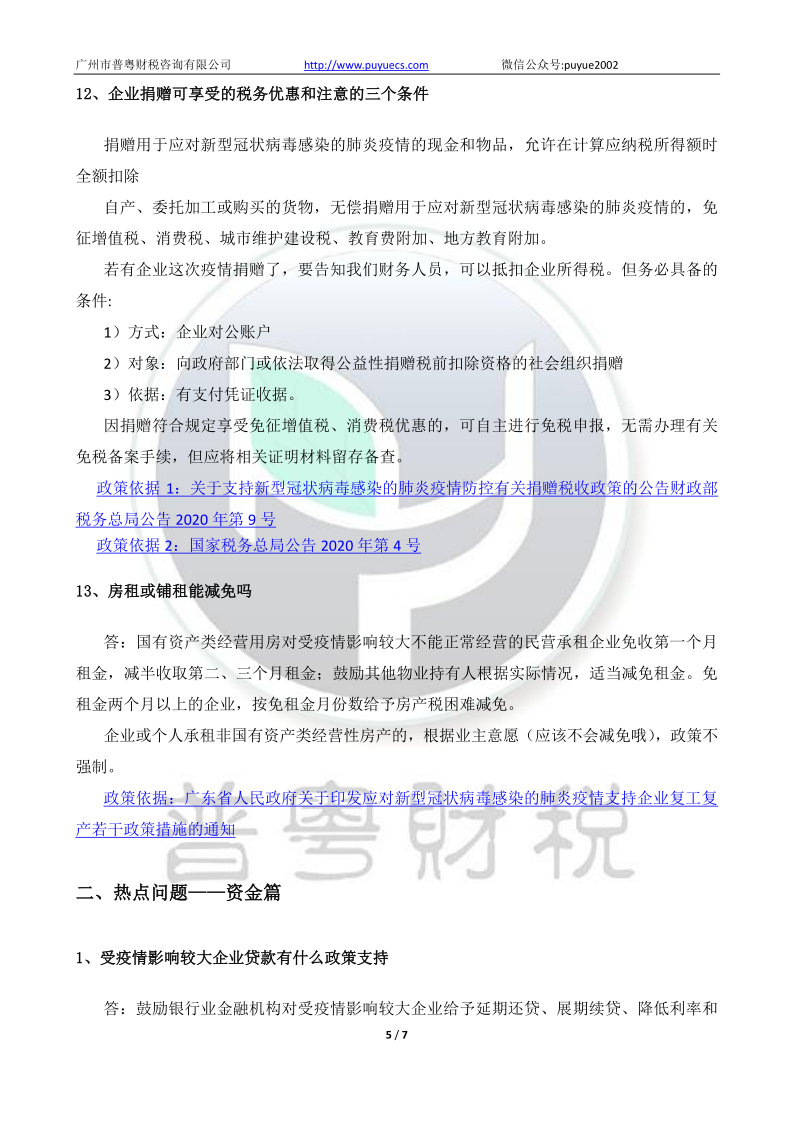 广州市普粤财税咨询有限公司 http://www.puyuecs.com 微信公众号:puyue2002

12、企业捐赠可享受的税务优惠和注意的三个条件

捐赠用于应对新型冠状病毒感染的肺炎疫情的现金和物品，允许在计算应纳税所得额时全额扣除

自产、委托加工或购买的货物，无偿捐赠用于应对新型冠状病毒感染的肺炎疫情的，免征增值税、消费税、城市维护建设税、教育费附加、地方教育附加。

若有企业这次疫情捐赠了，要告知我们财务人员，可以抵扣企业所得税。但务必具备的条件:

1）方式：企业对公账户

2）对象：向政府部门或依法取得公益性捐赠税前扣除资格的社会组织捐赠

3）依据：有支付凭证收据。

因捐赠符合规定享受免征增值税、消费税优惠的，可自主进行免税申报，无需办理有关免税备案手续，但应将相关证明材料留存备查。

政策依据 1：关于支持新型冠状病毒感染的肺炎疫情防控有关捐赠税收政策的公告财政部税务总局公告 2020 年第 9 号

政策依据 2：国家税务总局公告 2020 年第 4 号

13、房租或铺租能减免吗

答：国有资产类经营用房对受疫情影响较大不能正常经营的民营承租企业免收第一个月租金，减半收取第二、三个月租金；鼓励其他物业持有人根据实际情况，适当减免租金。免租金两个月以上的企业，按免租金月份数给予房产税困难减免。

企业或个人承租非国有资产类经营性房产的，根据业主意愿（应该不会减免哦），政策不强制。

政策依据：广东省人民政府关于印发应对新型冠状病毒感染的肺炎疫情支持企业复工复产若干政策措施的通知

普粤财税

二、热点问题——资金篇

1、受疫情影响较大企业贷款有什么政策支持

答：鼓励银行业金融机构对受疫情影响较大企业给予延期还贷、展期续贷、降低利率和

5 / 7